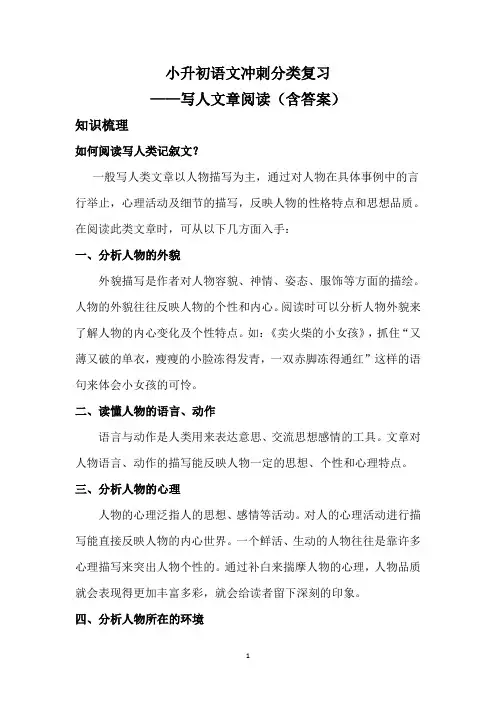 小升初语文冲刺分类复习
——写人文章阅读（含答案）

知识梳理

如何阅读写人类记叙文？

一般写人类文章以人物描写为主，通过对人物在具体事例中的言行举止，心理活动及细节的描写，反映人物的性格特点和思想品质。在阅读此类文章时，可从以下几方面入手：

一、分析人物的外貌

外貌描写是作者对人物容貌、神情、姿态、服饰等方面的描绘。人物的外貌往往反映人物的个性和内心。阅读时可以分析人物外貌来了解人物的内心变化及个性特点。如：《卖火柴的小女孩》，抓住“又薄又破的单衣，瘦瘦的小脸冻得发青，一双赤脚冻得通红”这样的语句来体会小女孩的可怜。

二、读懂人物的语言、动作

语言与动作是人类用来表达意思、交流思想感情的工具。文章对人物语言、动作的描写能反映人物一定的思想、个性和心理特点。

三、分析人物的心理

人物的心理泛指人的思想、感情等活动。对人的心理活动进行描写能直接反映人物的内心世界。一个鲜活、生动的人物往往是靠许多心理描写来突出人物个性的。通过补白来揣摩人物的心理，人物品质就会表现得更加丰富多彩，就会给读者留下深刻的印象。

四、分析人物所在的环境

1